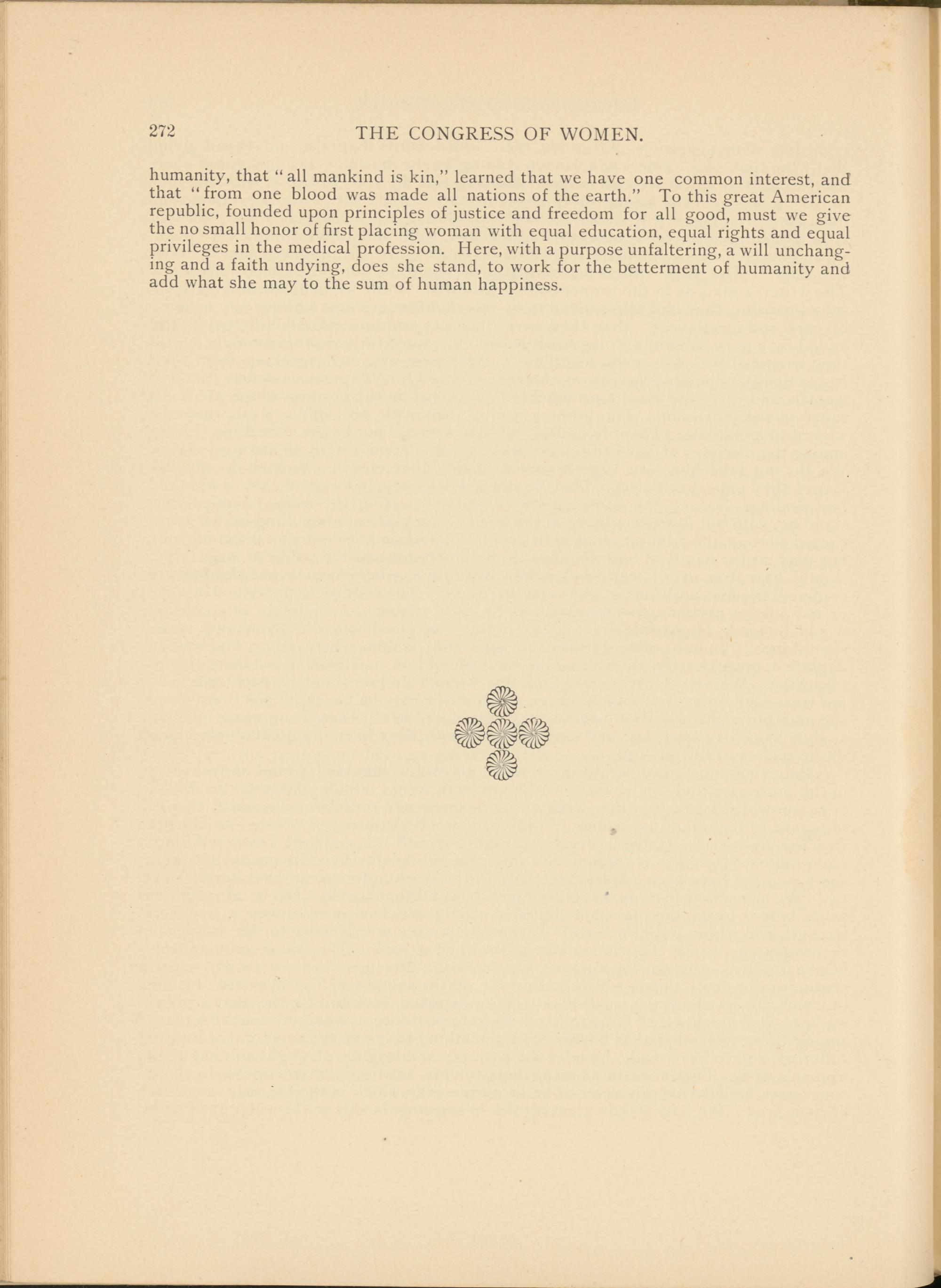 272 THE CONGRESS OF WOMEN.

humanity, that "all mankind is kin," learned that we have one common interest, and that "from one blood was made all nations of the earth." To this great American republic, founded upon principles of justice and freedom for all good, must we give the no small honor of first placing woman with equal education, equal rights and equal privileges in the medical profession. Here, with a purpose unfaltering, a will unchanging and a faith undying, does she stand, to work for the betterment of humanity and add what she may to the sum of human happiness.